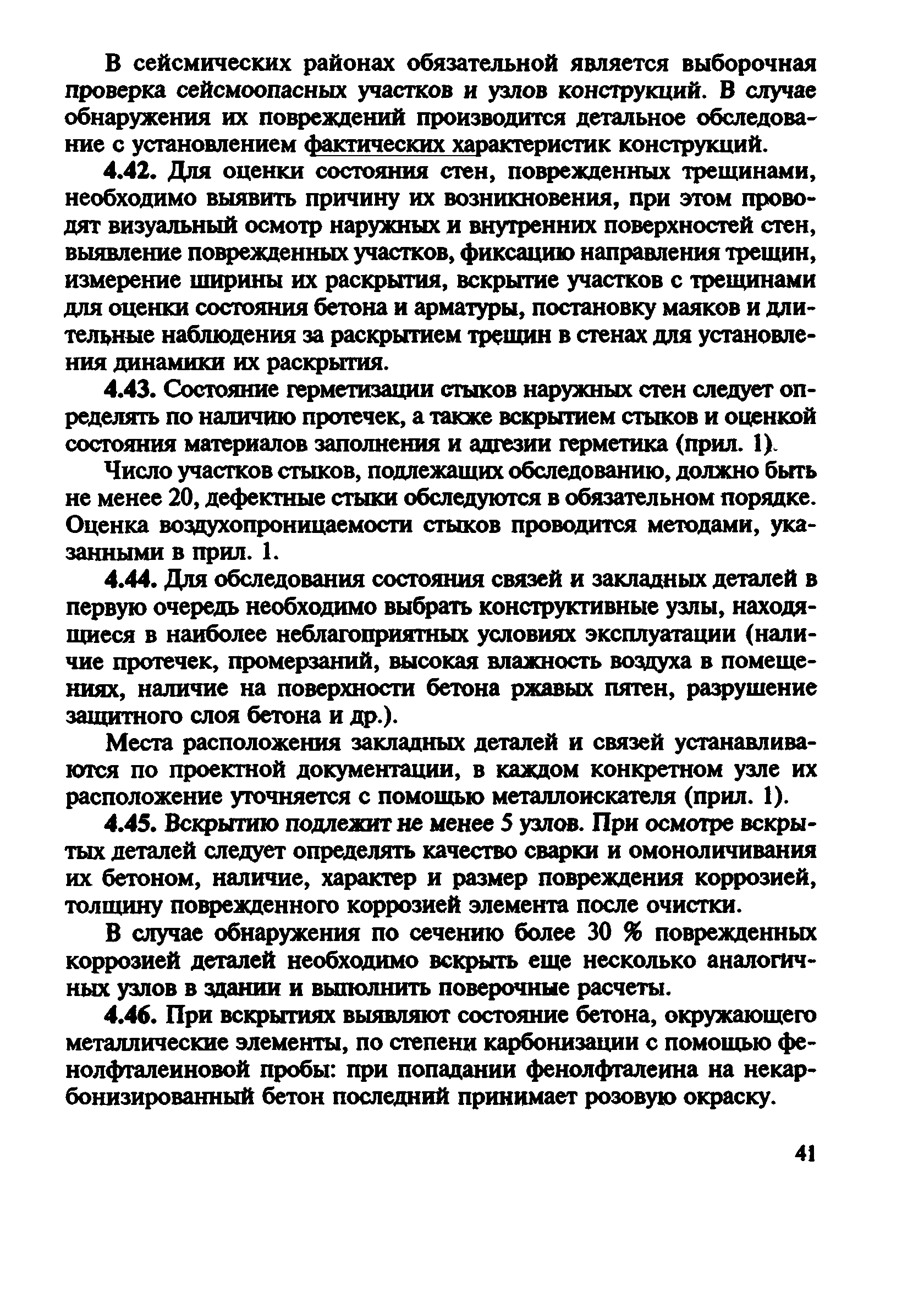 В сейсмических районах обязательной является выборочная проверка сейсмоопасных участков и узлов конструкций. В случае обнаружения их повреждений производится детальное обследование с установлением фактических характеристик конструкций.

4.42. Для оценки состояния стен, поврежденных трещинами, необходимо выявить причину их возникновения, при этом проводят визуальный осмотр наружных и внутренних поверхностей стен, выявление поврежденных участков, фиксацию направления трещин, измерение ширины их раскрытия, вскрытие участков с трещинами для оценки состояния бетона и арматуры, постановку маяков и длительные наблюдения за раскрытием трещин в стенах для установления динамики их раскрытия.

4.43. Состояние герметизации стыков наружных стен следует определять по наличию протечек, а также вскрытием стыков и оценкой состояния материалов заполнения и адгезии герметика (прил. 1).

Число участков стыков, подлежащих обследованию, должно быть не менее 20, дефектные стыки обследуются в обязательном порядке. Оценка воздухопроницаемости стыков проводится методами, указанными в прил. 1.

4.44. Для обследования состояния связей и закладных деталей в первую очередь необходимо выбрать конструктивные узлы, находящиеся в наиболее неблагоприятных условиях эксплуатации (наличие протечек, промерзаний, высокая влажность воздуха в помещениях, наличие на поверхности бетона ржавых пятен, разрушение защитного слоя бетона и др.).

Места расположения закладных деталей и связей устанавливаются по проектной документации, в каждом конкретном узле их расположение уточняется с помощью металлоискателя (прил. 1).

4.45. Вскрытию подлежит не менее 5 узлов. При осмотре вскрытых деталей следует определять качество сварки и омоноличивания их бетоном, наличие, характер и размер повреждения коррозией, толщину поврежденного коррозией элемента после очистки.

В случае обнаружения по сечению более 30 % поврежденных коррозией деталей необходимо вскрыть еще несколько аналогичных узлов в здании и выполнить поверочные расчеты.

4.46. При вскрытиях выявляют состояние бетона, окружающего металлические элементы, по степени карбонизации с помощью фенолфталеиновой пробы: при попадании фенолфталеина на некарбонизированный бетон последний принимает розовую окраску.

41